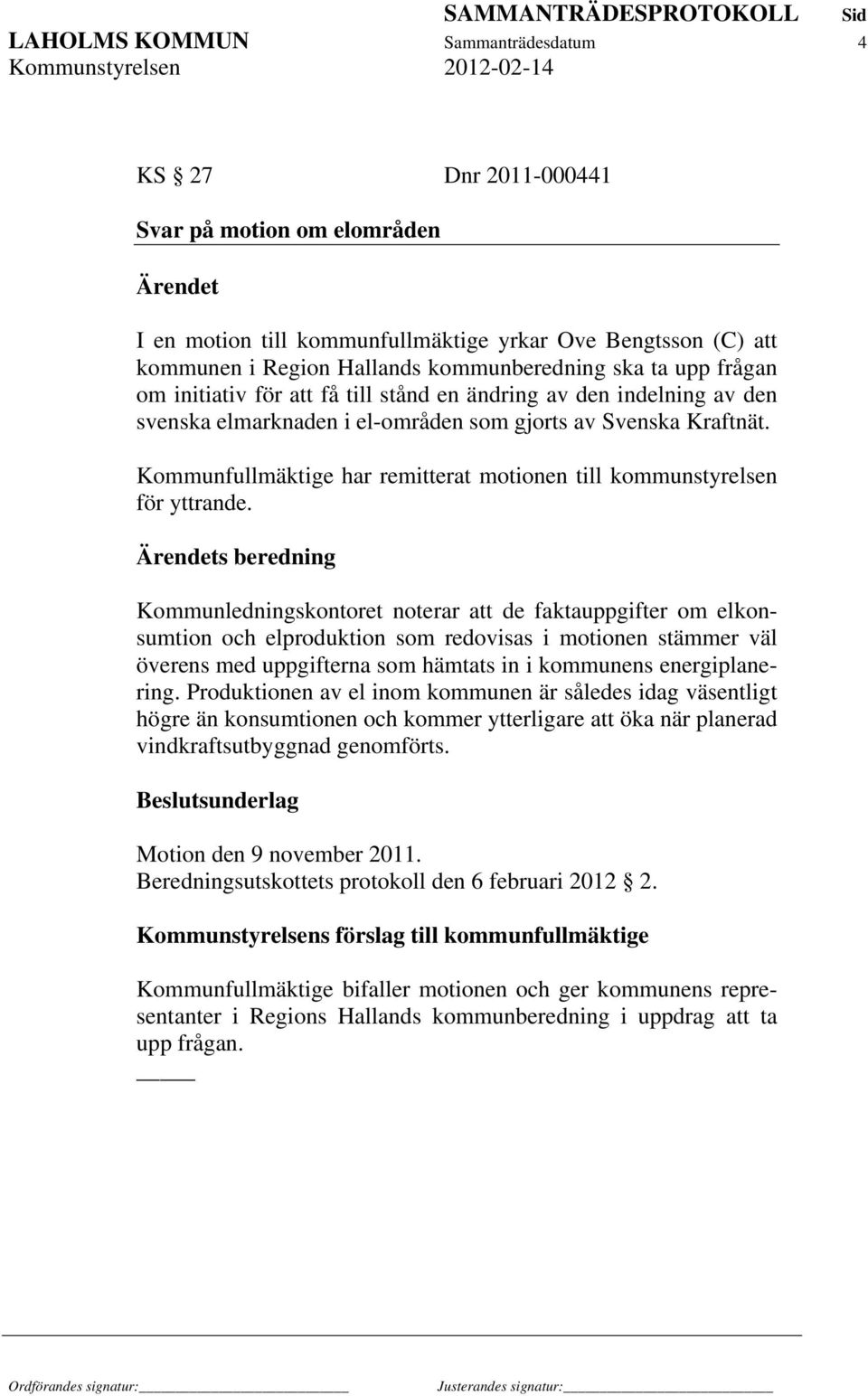 SAMMANTRÄDESPROTOKOLL Sid
LAHOLMS KOMMUN Sammanträdesdatum 4
Kommunstyrelsen 2012-02-14

KS § 27 Dnr 2011-000441

Svar på motion om elområden

Ärendet

I en motion till kommunfullmäktige yrkar Ove Bengtsson (C) att kommunen i Region Hallands kommunberedning ska ta upp frågan om initiativ för att få till stånd en ändring av den indelning av den svenska elmarknaden i el-områden som gjorts av Svenska Kraftnät.

Kommunfullmäktige har remitterat motionen till kommunstyrelsen för yttrande.

Ärendets beredning

Kommunledningskontoret noterar att de faktauppgifter om elkonsumtion och elproduktion som redovisas i motionen stämmer väl överens med uppgifterna som hämtats in i kommunens energiplanering. Produktionen av el inom kommunen är således idag väsentligt högre än konsumtionen och kommer ytterligare att öka när planerad vindkraftsutbyggnad genomförts.

Beslutsunderlag

Motion den 9 november 2011.
Beredningsutskottets protokoll den 6 februari 2012 § 2.

Kommunstyrelsens förslag till kommunfullmäktige

Kommunfullmäktige bifaller motionen och ger kommunens representanter i Regions Hallands kommunberedning i uppdrag att ta upp frågan.

Ordförandes signatur: Justerandes signatur: